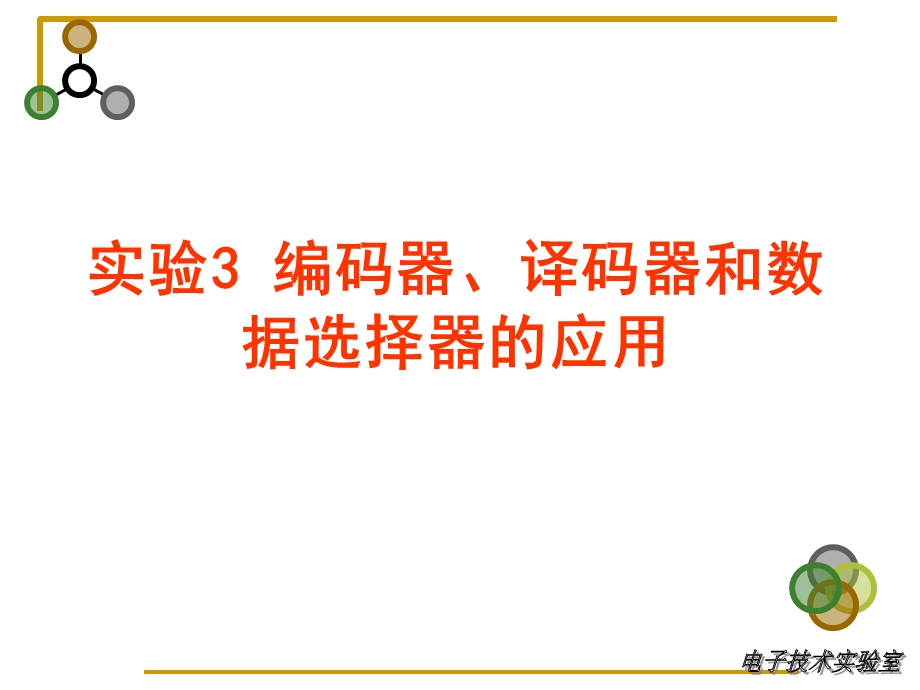 实验3 编码器、译码器和数据选择器的应用

电子技术实验室